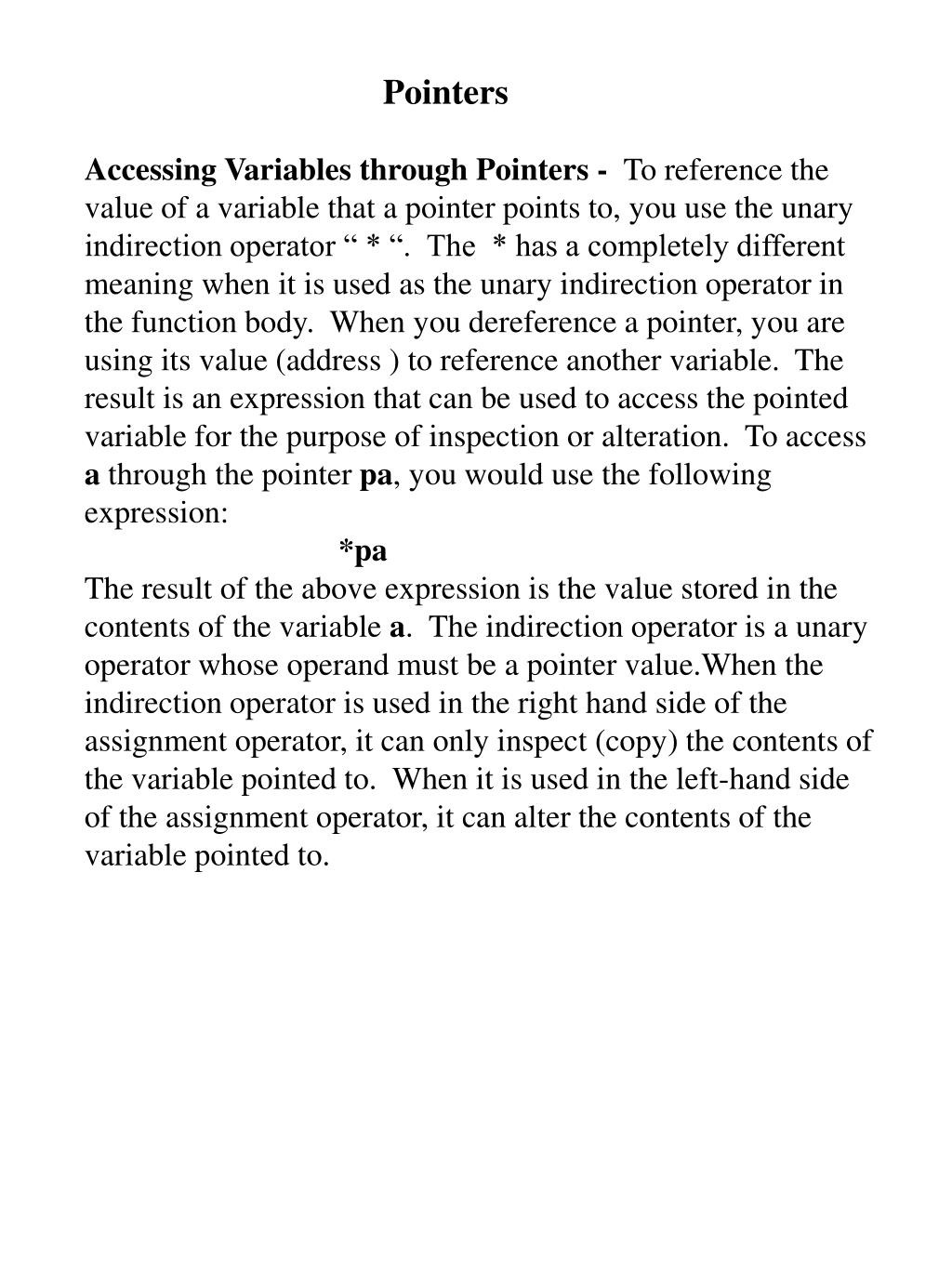 Pointers

Accessing Variables through Pointers - To reference the value of a variable that a pointer points to, you use the unary indirection operator “ * “. The * has a completely different meaning when it is used as the unary indirection operator in the function body. When you dereference a pointer, you are using its value (address ) to reference another variable. The result is an expression that can be used to access the pointed variable for the purpose of inspection or alteration. To access a through the pointer pa, you would use the following expression:

*pa

The result of the above expression is the value stored in the contents of the variable a. The indirection operator is a unary operator whose operand must be a pointer value.When the indirection operator is used in the right hand side of the assignment operator, it can only inspect (copy) the contents of the variable pointed to. When it is used in the left-hand side of the assignment operator, it can alter the contents of the variable pointed to.